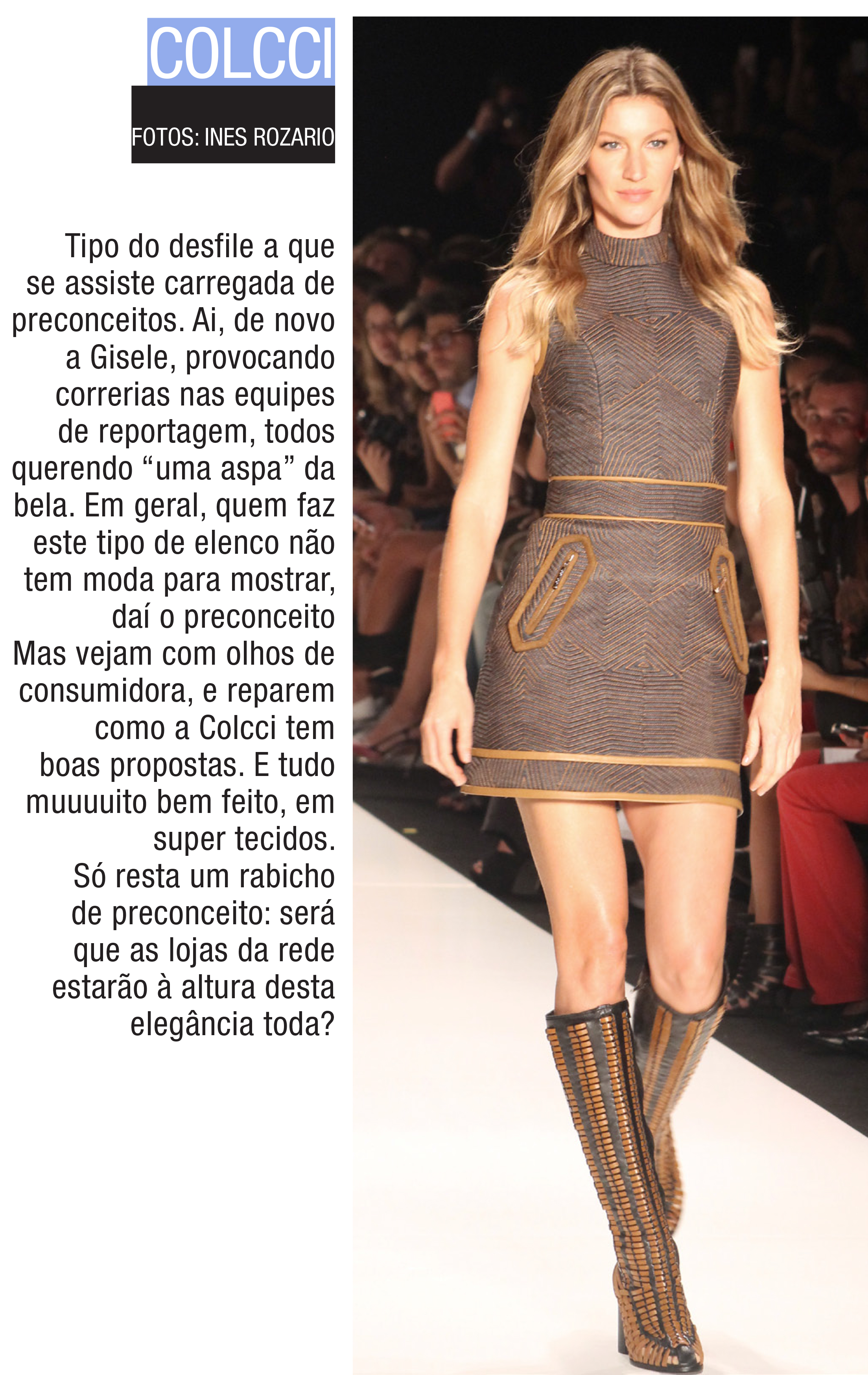 COLCCI

FOTOS: INES ROZARIO

Tipo do desfile a que se assiste carregada de preconceitos. Ai, de novo a Gisele, provocando correrias nas equipes de reportagem, todos querendo “uma aspa” da bela. Em geral, quem faz este tipo de elenco não tem moda para mostrar, daí o preconceito Mas vejam com olhos de consumidora, e reparem como a Colcci tem boas propostas. E tudo muuuuito bem feito, em super tecidos.
Só resta um rabicho de preconceito: será que as lojas da rede estarão à altura desta elegância toda?